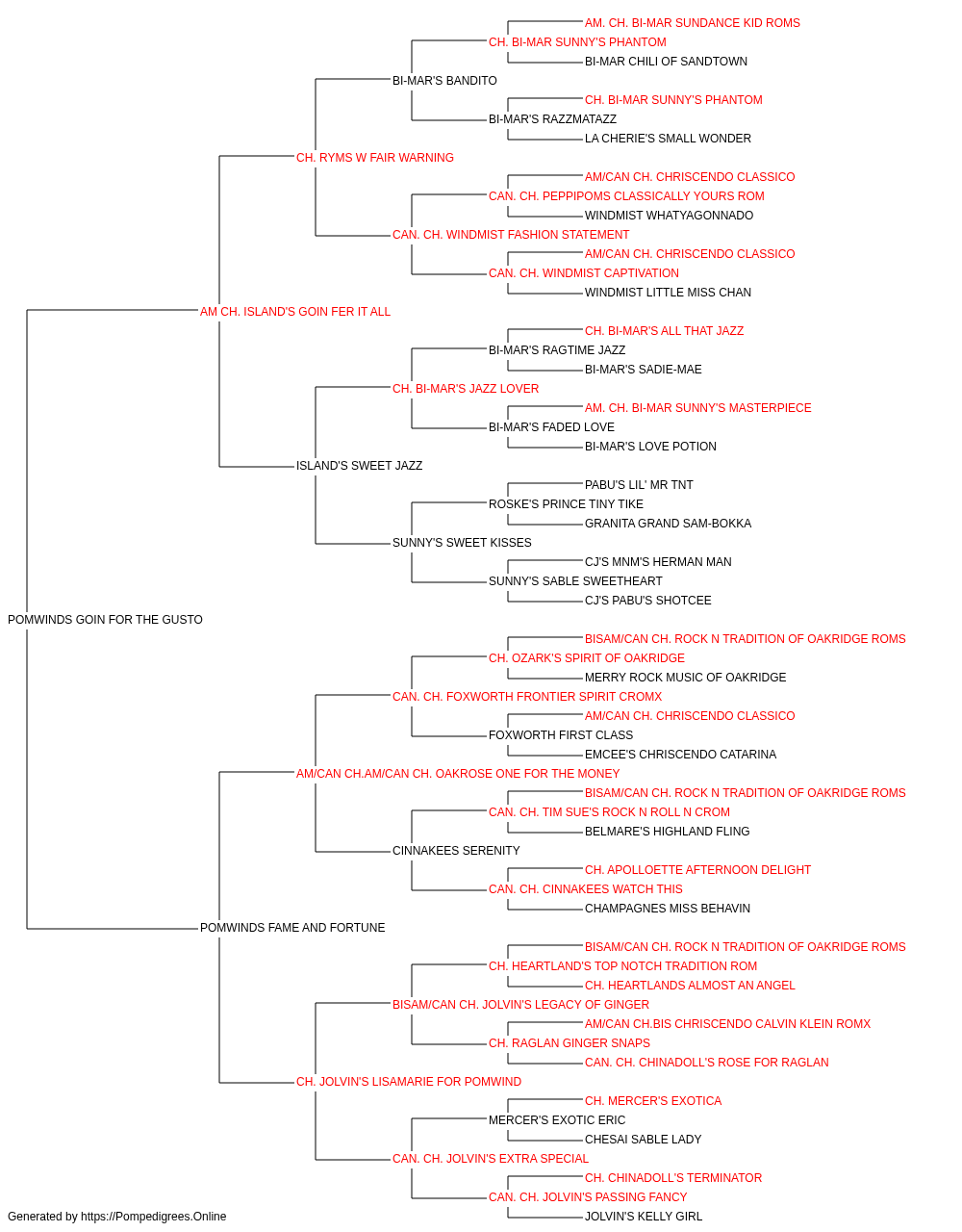 AM. CH. BI-MAR SUNDANCE KID ROMS
CH. BI-MAR SUNNY'S PHANTOM
BI-MAR CHILI OF SANDTOWN
BI-MAR'S BANDITO
CH. BI-MAR SUNNY'S PHANTOM
BI-MAR'S RAZZMATAZZ
LA CHERIE'S SMALL WONDER
CH. RYMS W FAIR WARNING
AM/CAN CH. CHRISCENDO CLASSICO
CAN. CH. PEPPIPOMS CLASSICALLY YOURS ROM
WINDMIST WHATYAGONNADO
CAN. CH. WINDMIST FASHION STATEMENT
AM/CAN CH. CHRISCENDO CLASSICO
CAN. CH. WINDMIST CAPTIVATION
WINDMIST LITTLE MISS CHAN
AM CH. ISLAND'S GOIN FER IT ALL
CH. BI-MAR'S ALL THAT JAZZ
BI-MAR'S RAGTIME JAZZ
BI-MAR'S SADIE-MAE
CH. BI-MAR'S JAZZ LOVER
AM. CH. BI-MAR SUNNY'S MASTERPIECE
BI-MAR'S FADED LOVE
BI-MAR'S LOVE POTION
ISLAND'S SWEET JAZZ
PABU'S LIL' MR TNT
ROSKE'S PRINCE TINY TIKE
GRANITA GRAND SAM-BOKKA
SUNNY'S SWEET KISSES
CJ'S MNM'S HERMAN MAN
SUNNY'S SABLE SWEETHEART
CJ'S PABU'S SHOTCEE
POMWINDS GOIN FOR THE GUSTO
BISAM/CAN CH. ROCK N TRADITION OF OAKRIDGE ROMS
CH. OZARK'S SPIRIT OF OAKRIDGE
MERRY ROCK MUSIC OF OAKRIDGE
CAN. CH. FOXWORTH FRONTIER SPIRIT CROMX
AM/CAN CH. CHRISCENDO CLASSICO
FOXWORTH FIRST CLASS
EMCEE'S CHRISCENDO CATARINA
AM/CAN CH.AM/CAN CH. OAKROSE ONE FOR THE MONEY
BISAM/CAN CH. ROCK N TRADITION OF OAKRIDGE ROMS
CAN. CH. TIM SUE'S ROCK N ROLL N CROM
BELMARE'S HIGHLAND FLING
CINNAKEES SERENITY
CH. APOLLOETTE AFTERNOON DELIGHT
CAN. CH. CINNAKEES WATCH THIS
CHAMPAGNES MISS BEHAVIN
POMWINDS FAME AND FORTUNE
BISAM/CAN CH. ROCK N TRADITION OF OAKRIDGE ROMS
CH. HEARTLAND'S TOP NOTCH TRADITION ROM
CH. HEARTLANDS ALMOST AN ANGEL
BISAM/CAN CH. JOLVIN'S LEGACY OF GINGER
AM/CAN CH.BIS CHRISCENDO CALVIN KLEIN ROMX
CH. RAGLAN GINGER SNAPS
CAN. CH. CHINADOLL'S ROSE FOR RAGLAN
CH. JOLVIN'S LISAMARIE FOR POMWIND
CH. MERCER'S EXOTICA
MERCER'S EXOTIC ERIC
CHESAI SABLE LADY
CAN. CH. JOLVIN'S EXTRA SPECIAL
CH. CHINADOLL'S TERMINATOR
CAN. CH. JOLVIN'S PASSING FANCY
JOLVIN'S KELLY GIRL
Generated by https://Pompedigrees.Online